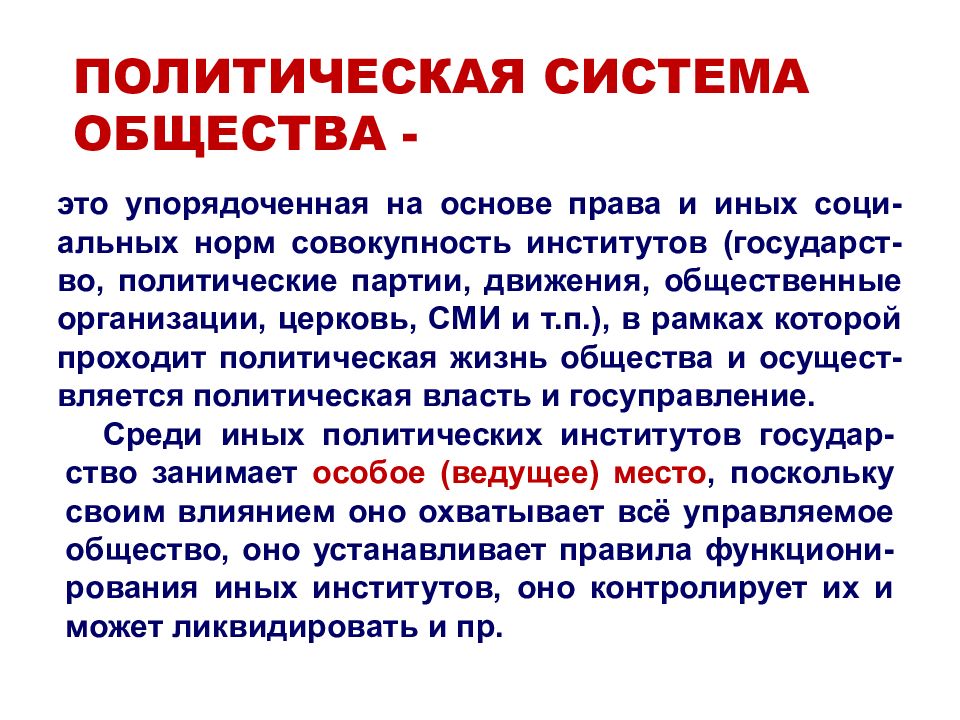 ПОЛИТИЧЕСКАЯ СИСТЕМА ОБЩЕСТВА -

это упорядоченная на основе права и иных социальных норм совокупность институтов (государство, политические партии, движения, общественные организации, церковь, СМИ и т.п.), в рамках которой проходит политическая жизнь общества и осуществляется политическая власть и госуправление.

Среди иных политических институтов государство занимает особое (ведущее) место, поскольку своим влиянием оно охватывает всё управляемое общество, оно устанавливает правила функционирования иных институтов, оно контролирует их и может ликвидировать и пр.